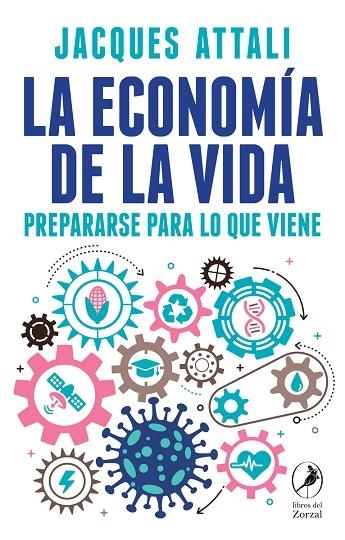 JACQUES ATTALI

LA ECONOMÍA DE LA VIDA

PREPARARSE PARA LO QUE VIENE

libros del Zorzal